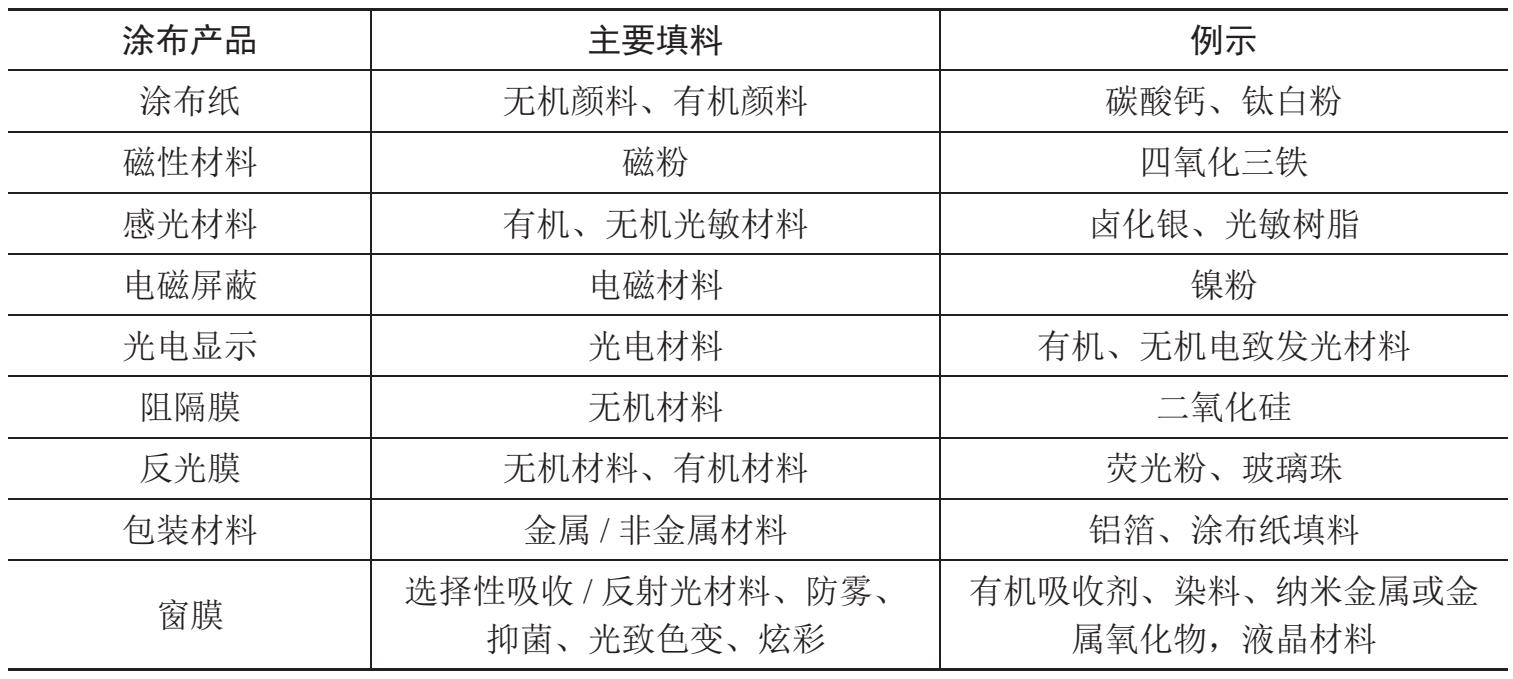 | 涂布产品 | 主要填料 | 例示 |
|---|---|---|
| 涂布纸 | 无机颜料、有机颜料 | 碳酸钙、钛白粉 |
| 磁性材料 | 磁粉 | 四氧化三铁 |
| 感光材料 | 有机、无机光敏材料 | 卤化银、光敏树脂 |
| 电磁屏蔽 | 电磁材料 | 镍粉 |
| 光电显示 | 光电材料 | 有机、无机电致发光材料 |
| 阻隔膜 | 无机材料 | 二氧化硅 |
| 反光膜 | 无机材料、有机材料 | 荧光粉、玻璃珠 |
| 包装材料 | 金属/非金属材料 | 铝箔、涂布纸填料 |
| 窗膜 | 选择性吸收/反射光材料、防雾、抑菌、光致色变、炫彩 | 有机吸收剂、染料、纳米金属或金属氧化物，液晶材料 |